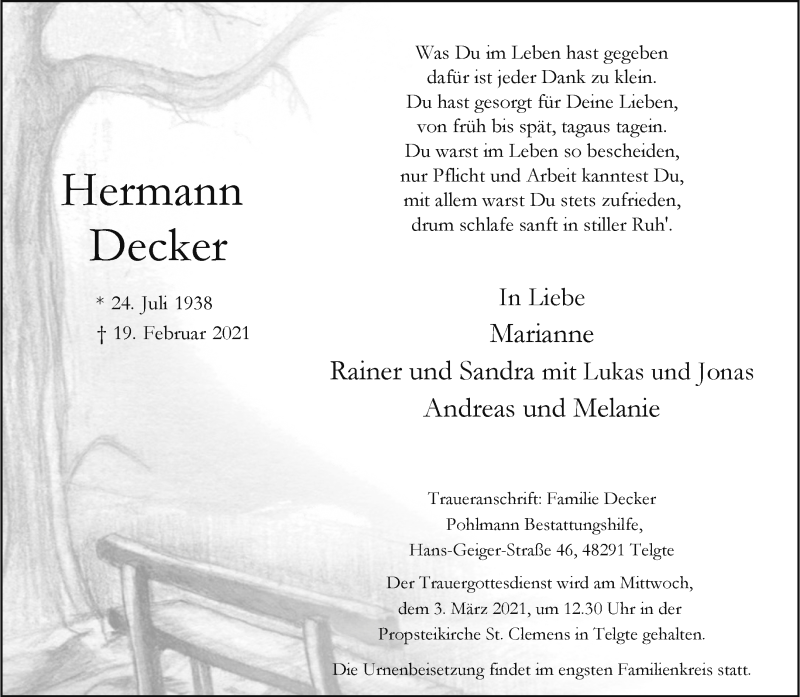 Hermann
Decker

* 24. Juli 1938
† 19. Februar 2021

Was Du im Leben hast gegeben
dafür ist jeder Dank zu klein.
Du hast gesorgt für Deine Lieben,
von früh bis spät, tagaus tagein.
Du warst im Leben so bescheiden,
nur Pflicht und Arbeit kanntest Du,
mit allem warst Du stets zufrieden,
drum schlafe sanft in stiller Ruh'.

In Liebe
Marianne
Rainer und Sandra mit Lukas und Jonas
Andreas und Melanie

Traueranschrift: Familie Decker
Pohlmann Bestattungshilfe,
Hans-Geiger-Straße 46, 48291 Telgte

Der Trauergottesdienst wird am Mittwoch, dem 3. März 2021, um 12.30 Uhr in der Propsteikirche St. Clemens in Telgte gehalten.

Die Urnenbeisetzung findet im engsten Familienkreis statt.